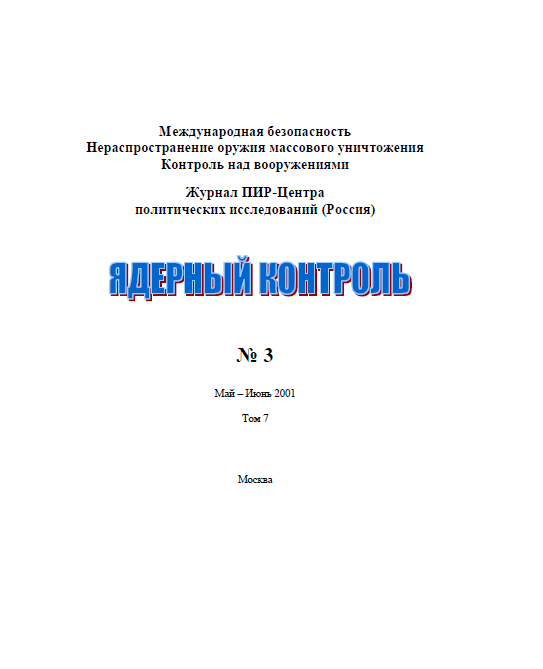 Международная безопасность
Нераспространение оружия массового уничтожения
Контроль над вооружениями

Журнал ПИР-Центра
политических исследований (Россия)

ЯДЕРНЫЙ КОНТРОЛЬ

№ 3

Май – Июнь 2001

Том 7

Москва